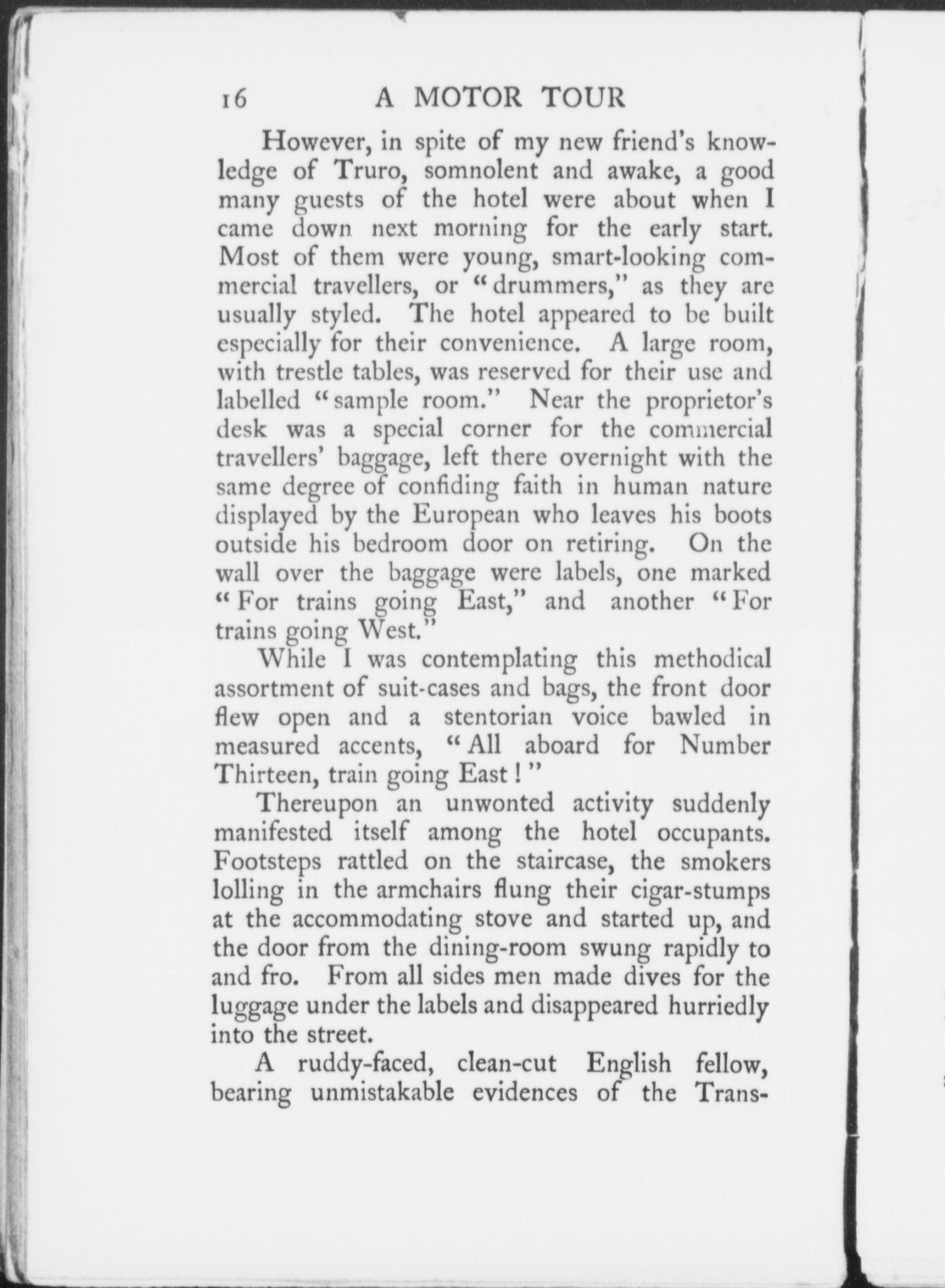 16 A MOTOR TOUR

However, in spite of my new friend's knowledge of Truro, somnolent and awake, a good many guests of the hotel were about when I came down next morning for the early start. Most of them were young, smart-looking commercial travellers, or "drummers," as they are usually styled. The hotel appeared to be built especially for their convenience. A large room, with trestle tables, was reserved for their use and labelled "sample room." Near the proprietor's desk was a special corner for the commercial travellers' baggage, left there overnight with the same degree of confiding faith in human nature displayed by the European who leaves his boots outside his bedroom door on retiring. On the wall over the baggage were labels, one marked "For trains going East," and another "For trains going West."

While I was contemplating this methodical assortment of suit-cases and bags, the front door flew open and a stentorian voice bawled in measured accents, "All aboard for Number Thirteen, train going East!"

Thereupon an unwonted activity suddenly manifested itself among the hotel occupants. Footsteps rattled on the staircase, the smokers lolling in the armchairs flung their cigar-stumps at the accommodating stove and started up, and the door from the dining-room swung rapidly to and fro. From all sides men made dives for the luggage under the labels and disappeared hurriedly into the street.

A ruddy-faced, clean-cut English fellow, bearing unmistakable evidences of the Trans-